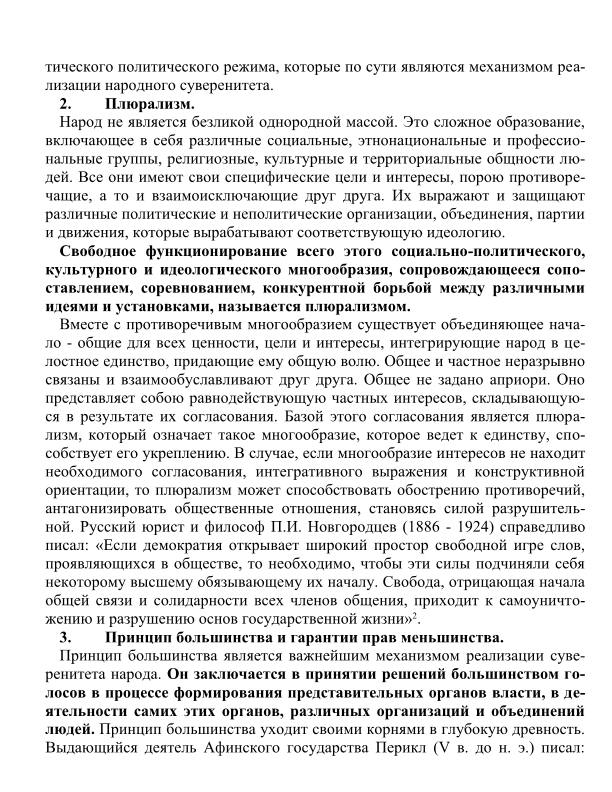 тического политического режима, которые по сути являются механизмом реализации народного суверенитета.

2. Плюрализм.

Народ не является безликой однородной массой. Это сложное образование, включающее в себя различные социальные, этнонациональные и профессиональные группы, религиозные, культурные и территориальные общности людей. Все они имеют свои специфические цели и интересы, порою противоречащие, а то и взаимоисключающие друг друга. Их выражают и защищают различные политические и неполитические организации, объединения, партии и движения, которые вырабатывают соответствующую идеологию.

Свободное функционирование всего этого социально-политического, культурного и идеологического многообразия, сопровождающееся сопоставлением, соревнованием, конкурентной борьбой между различными идеями и установками, называется плюрализмом.

Вместе с противоречивым многообразием существует объединяющее начало - общие для всех ценности, цели и интересы, интегрирующие народ в целостное единство, придающие ему общую волю. Общее и частное неразрывно связаны и взаимообуславливают друг друга. Общее не задано априори. Оно представляет собою равнодействующую частных интересов, складывающуюся в результате их согласования. Базой этого согласования является плюрализм, который означает такое многообразие, которое ведет к единству, способствует его укреплению. В случае, если многообразие интересов не находит необходимого согласования, интегративного выражения и конструктивной ориентации, то плюрализм может способствовать обострению противоречий, антагонизировать общественные отношения, становясь силой разрушительной. Русский юрист и философ П.И. Новгородцев (1886 - 1924) справедливо писал: «Если демократия открывает широкий простор свободной игре слов, проявляющихся в обществе, то необходимо, чтобы эти силы подчиняли себя некоторому высшему обязывающему их началу. Свобода, отрицающая начала общей связи и солидарности всех членов общения, приходит к самоуничтожению и разрушению основ государственной жизни»$^2$.

3. Принцип большинства и гарантии прав меньшинства.

Принцип большинства является важнейшим механизмом реализации суверенитета народа. Он заключается в принятии решений большинством голосов в процессе формирования представительных органов власти, в деятельности самих этих органов, различных организаций и объединений людей. Принцип большинства уходит своими корнями в глубокую древность. Выдающийся деятель Афинского государства Перикл (V в. до н. э.) писал: